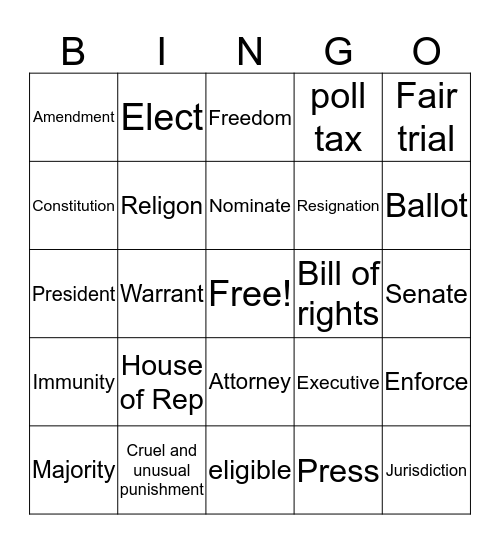 | B | I | N | G | O |
|---|---|---|---|---|
| Amendment | Elect | Freedom | poll tax | Fair trial |
| Constitution | Religon | Nominate | Resignation | Ballot |
| President | Warrant | Free! | Bill of rights | Senate |
| Immunity | House of Rep | Attorney | Executive | Enforce |
| Majority | Cruel and unusual punishment | eligible | Press | Jurisdiction |